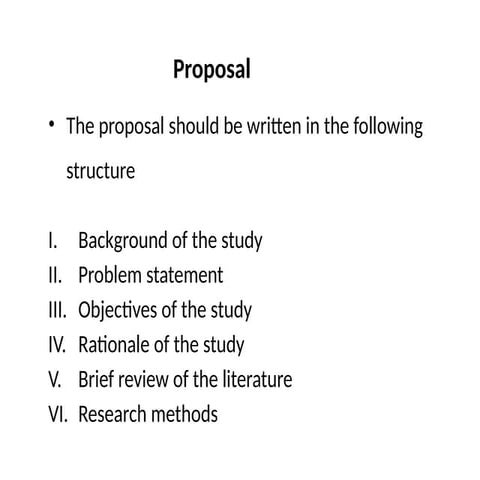 Proposal

• The proposal should be written in the following structure

I. Background of the study
II. Problem statement
III. Objectives of the study
IV. Rationale of the study
V. Brief review of the literature
VI. Research methods